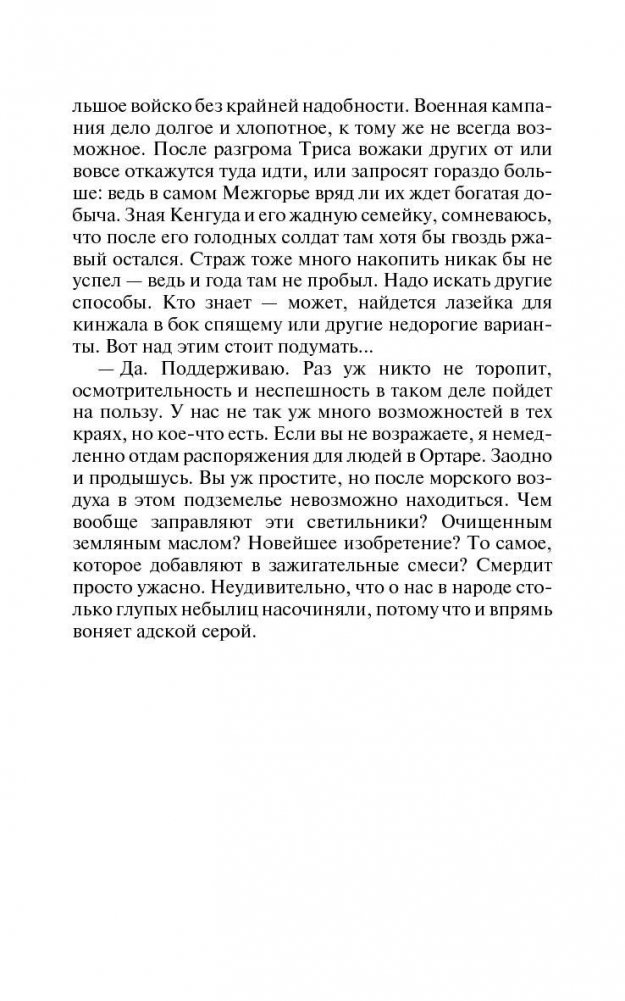 льшое войско без крайней надобности. Военная кампания дело долгое и хлопотное, к тому же не всегда возможное. После разгрома Триса вожаки других от или вовсе откажутся туда идти, или запросят гораздо больше: ведь в самом Межгорье вряд ли их ждет богатая добыча. Зная Кенгуда и его жадную семейку, сомневаюсь, что после его голодных солдат там хотя бы гвоздь ржавый остался. Страж тоже много накопить никак бы не успел — ведь и года там не пробыл. Надо искать другие способы. Кто знает — может, найдется лазейка для кинжала в бок спящему или другие недорогие варианты. Вот над этим стоит подумать...

— Да. Поддерживаю. Раз уж никто не торопит, осмотрительность и неспешность в таком деле пойдет на пользу. У нас не так уж много возможностей в тех краях, но кое-что есть. Если вы не возражаете, я немедленно отдам распоряжения для людей в Ортаре. Заодно и продышусь. Вы уж простите, но после морского воздуха в этом подземелье невозможно находиться. Чем вообще заправляют эти светильники? Очищенным земляным маслом? Новейшее изобретение? То самое, которое добавляют в зажигательные смеси? Смердит просто ужасно. Неудивительно, что о нас в народе столько глупых небылиц насочиняли, потому что и впрямь воняет адской серой.